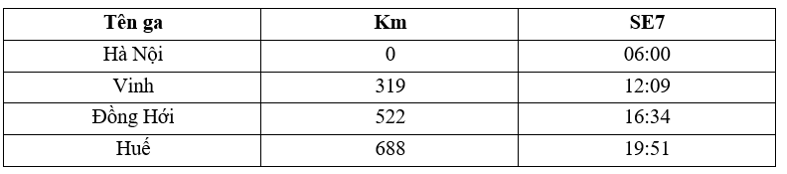 | Tên ga | Km | SE7 |
|---|---|---|
| Hà Nội | 0 | 06:00 |
| Vinh | 319 | 12:09 |
| Đồng Hới | 522 | 16:34 |
| Huế | 688 | 19:51 |